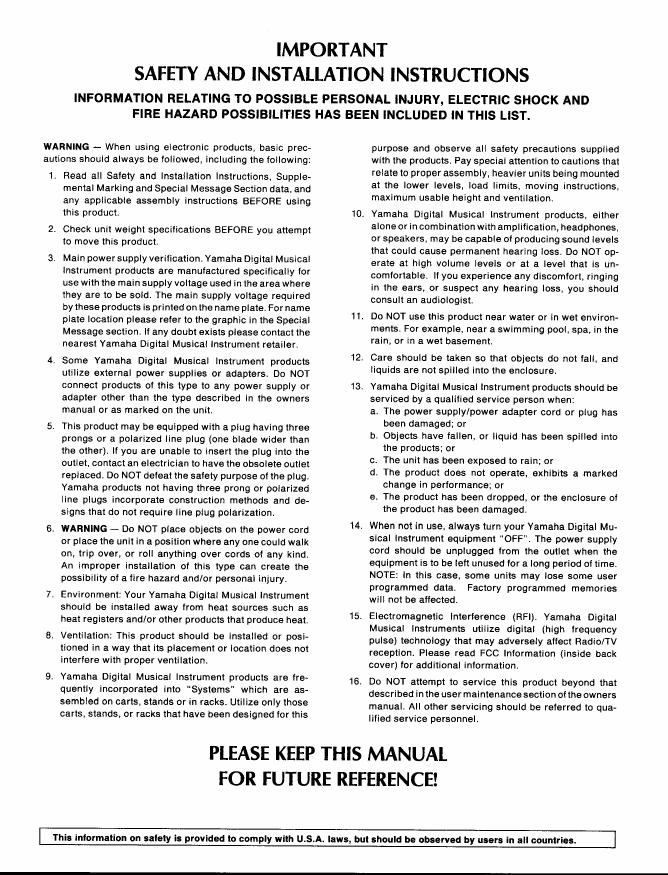 IMPORTANT
SAFETY AND INSTALLATION INSTRUCTIONS

INFORMATION RELATING TO POSSIBLE PERSONAL INJURY, ELECTRIC SHOCK AND FIRE HAZARD POSSIBILITIES HAS BEEN INCLUDED IN THIS LIST.

WARNING — When using electronic products, basic precautions should always be followed, including the following:

1. Read all Safety and Installation Instructions, Supplemental Marking and Special Message Section data, and any applicable assembly instructions BEFORE using this product.

2. Check unit weight specifications BEFORE you attempt to move this product.

3. Main power supply verification. Yamaha Digital Musical Instrument products are manufactured specifically for use with the main supply voltage used in the area where they are to be sold. The main supply voltage required by these products is printed on the name plate. For name plate location please refer to the graphic in the Special Message section. If any doubt exists please contact the nearest Yamaha Digital Musical Instrument retailer.

4. Some Yamaha Digital Musical Instrument products utilize external power supplies or adapters. Do NOT connect products of this type to any power supply or adapter other than the type described in the owners manual or as marked on the unit.

5. This product may be equipped with a plug having three prongs or a polarized line plug (one blade wider than the other). If you are unable to insert the plug into the outlet, contact an electrician to have the obsolete outlet replaced. Do NOT defeat the safety purpose of the plug. Yamaha products not having three prong or polarized line plugs incorporate construction methods and designs that do not require line plug polarization.

6. WARNING — Do NOT place objects on the power cord or place the unit in a position where any one could walk on, trip over, or roll anything over cords of any kind. An improper installation of this type can create the possibility of a fire hazard and/or personal injury.

7. Environment: Your Yamaha Digital Musical Instrument should be installed away from heat sources such as heat registers and/or other products that produce heat.

8. Ventilation: This product should be installed or positioned in a way that its placement or location does not interfere with proper ventilation.

9. Yamaha Digital Musical Instrument products are frequently incorporated into "Systems" which are assembled on carts, stands or in racks. Utilize only those carts, stands, or racks that have been designed for this purpose and observe all safety precautions supplied with the products. Pay special attention to cautions that relate to proper assembly, heavier units being mounted at the lower levels, load limits, moving instructions, maximum usable height and ventilation.

10. Yamaha Digital Musical Instrument products, either alone or in combination with amplification, headphones, or speakers, may be capable of producing sound levels that could cause permanent hearing loss. Do NOT operate at high volume levels or at a level that is uncomfortable. If you experience any discomfort, ringing in the ears, or suspect any hearing loss, you should consult an audiologist.

11. Do NOT use this product near water or in wet environments. For example, near a swimming pool, spa, in the rain, or in a wet basement.

12. Care should be taken so that objects do not fall, and liquids are not spilled into the enclosure.

13. Yamaha Digital Musical Instrument products should be serviced by a qualified service person when:
a. The power supply/power adapter cord or plug has been damaged; or
b. Objects have fallen, or liquid has been spilled into the products; or
c. The unit has been exposed to rain; or
d. The product does not operate, exhibits a marked change in performance; or
e. The product has been dropped, or the enclosure of the product has been damaged.

14. When not in use, always turn your Yamaha Digital Musical Instrument equipment "OFF". The power supply cord should be unplugged from the outlet when the equipment is to be left unused for a long period of time. NOTE: In this case, some units may lose some user programmed data. Factory programmed memories will not be affected.

15. Electromagnetic Interference (RFI). Yamaha Digital Musical Instruments utilize digital (high frequency pulse) technology that may adversely affect Radio/TV reception. Please read FCC Information (inside back cover) for additional information.

16. Do NOT attempt to service this product beyond that described in the user maintenance section of the owners manual. All other servicing should be referred to qualified service personnel.

PLEASE KEEP THIS MANUAL
FOR FUTURE REFERENCE!

This information on safety is provided to comply with U.S.A. laws, but should be observed by users in all countries.